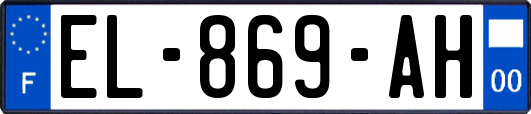 F

EL-869-AH

00